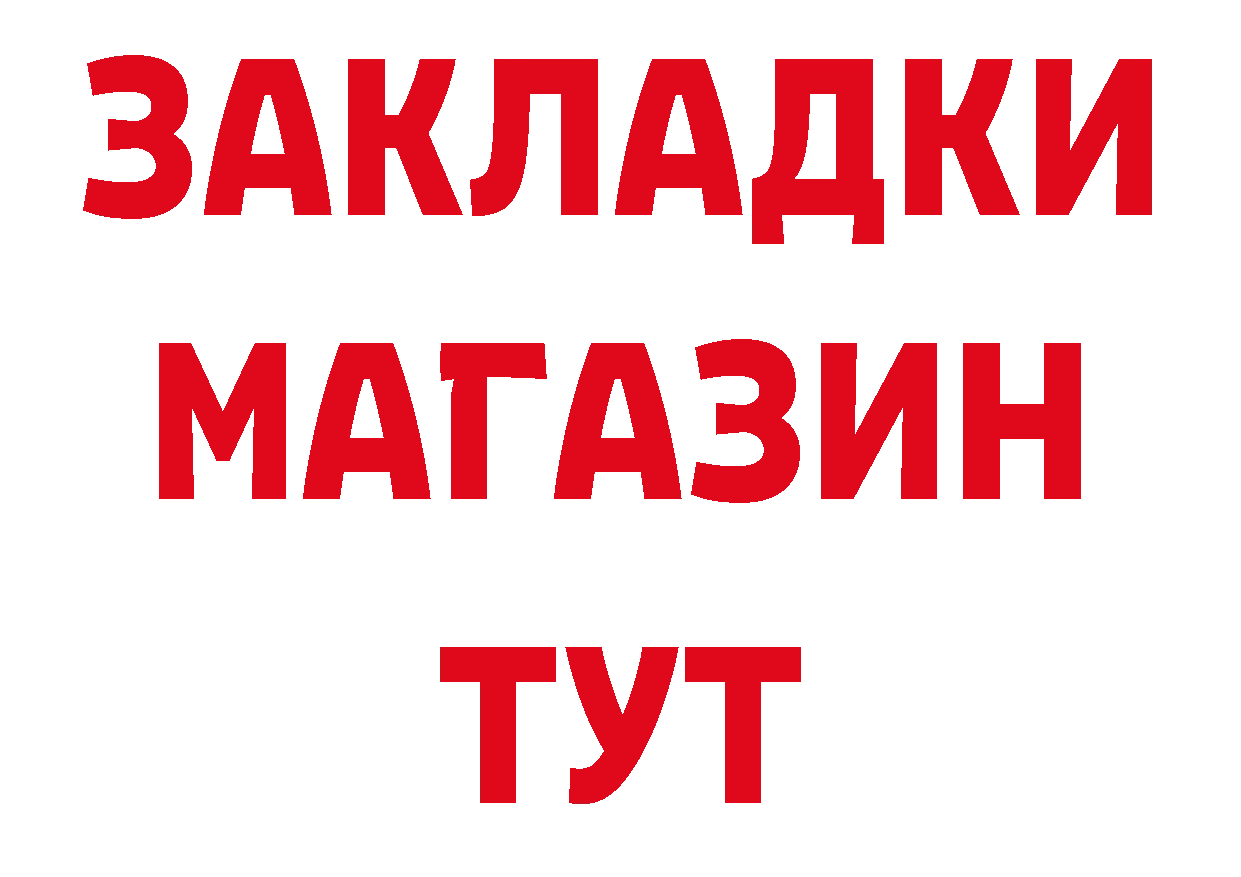 ЗАКЛАДКИ
МАГАЗИН
ТУТ